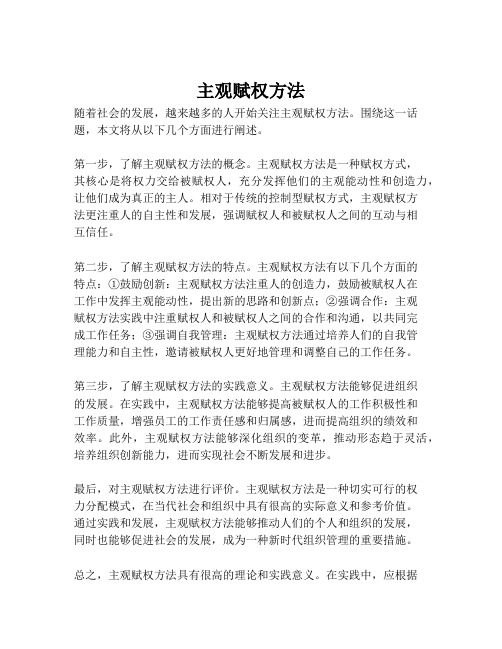 主观赋权方法

随着社会的发展，越来越多的人开始关注主观赋权方法。围绕这一话题，本文将从以下几个方面进行阐述。

第一步，了解主观赋权方法的概念。主观赋权方法是一种赋权方式，其核心是将权力交给被赋权人，充分发挥他们的主观能动性和创造力，让他们成为真正的主人。相对于传统的控制型赋权方式，主观赋权方法更注重人的自主性和发展，强调赋权人和被赋权人之间的互动与相互信任。

第二步，了解主观赋权方法的特点。主观赋权方法有以下几个方面的特点：①鼓励创新：主观赋权方法注重人的创造力，鼓励被赋权人在工作中发挥主观能动性，提出新的思路和创新点；②强调合作：主观赋权方法实践中注重赋权人和被赋权人之间的合作和沟通，以共同完成工作任务；③强调自我管理：主观赋权方法通过培养人们的自我管理能力和自主性，邀请被赋权人更好地管理和调整自己的工作任务。

第三步，了解主观赋权方法的实践意义。主观赋权方法能够促进组织的发展。在实践中，主观赋权方法能够提高被赋权人的工作积极性和工作质量，增强员工的工作责任感和归属感，进而提高组织的绩效和效率。此外，主观赋权方法能够深化组织的变革，推动形态趋于灵活，培养组织创新能力，进而实现社会不断发展和进步。

最后，对主观赋权方法进行评价。主观赋权方法是一种切实可行的权力分配模式，在当代社会和组织中具有很高的实际意义和参考价值。通过实践和发展，主观赋权方法能够推动人们的个人和组织的发展，同时也能够促进社会的发展，成为一种新时代组织管理的重要措施。

总之，主观赋权方法具有很高的理论和实践意义。在实践中，应根据